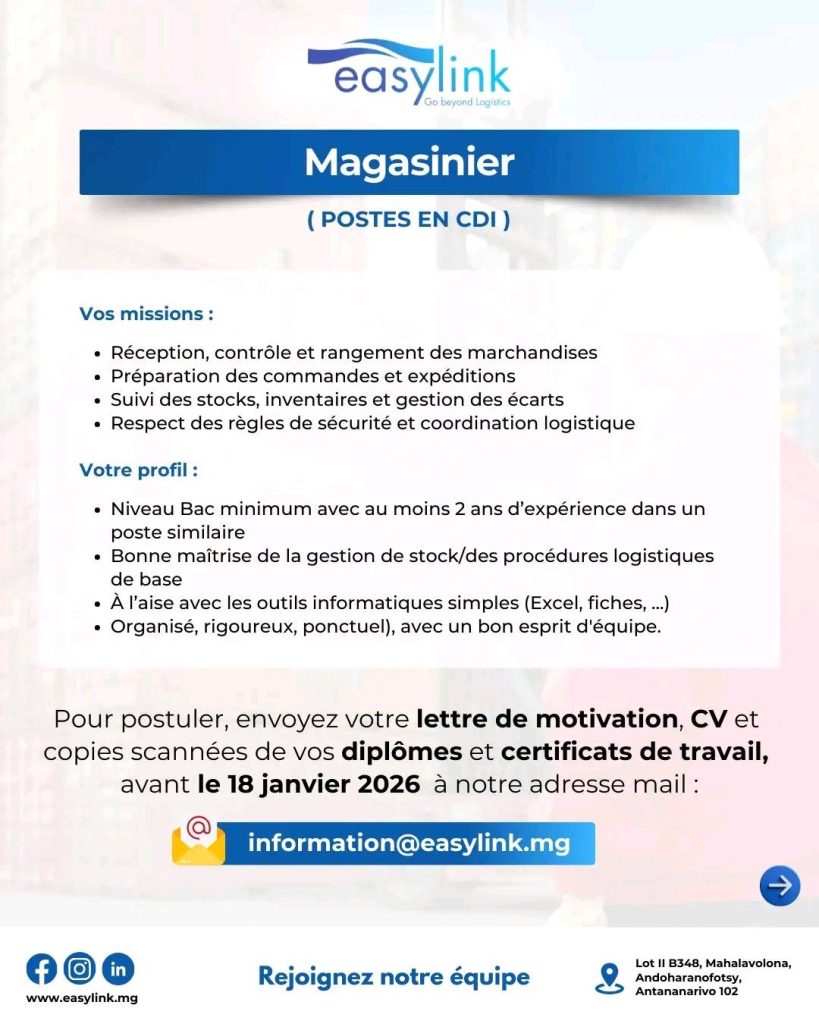 easylink
Go beyond Logistics

Magasinier

( POSTES EN CDI )

Vos missions :

- Réception, contrôle et rangement des marchandises
- Préparation des commandes et expéditions
- Suivi des stocks, inventaires et gestion des écarts
- Respect des règles de sécurité et coordination logistique

Votre profil :

- Niveau Bac minimum avec au moins 2 ans d'expérience dans un poste similaire
- Bonne maîtrise de la gestion de stock/des procédures logistiques de base
- À l'aise avec les outils informatiques simples (Excel, fiches, ...)
- Organisé, rigoureux, ponctuel), avec un bon esprit d'équipe.

Pour postuler, envoyez votre lettre de motivation, CV et copies scannées de vos diplômes et certificats de travail, avant le 18 janvier 2026 à notre adresse mail :

information@easylink.mg

www.easylink.mg

Rejoignez notre équipe

Lot II B348, Mahalavolona, Andoharanofotsy, Antananarivo 102